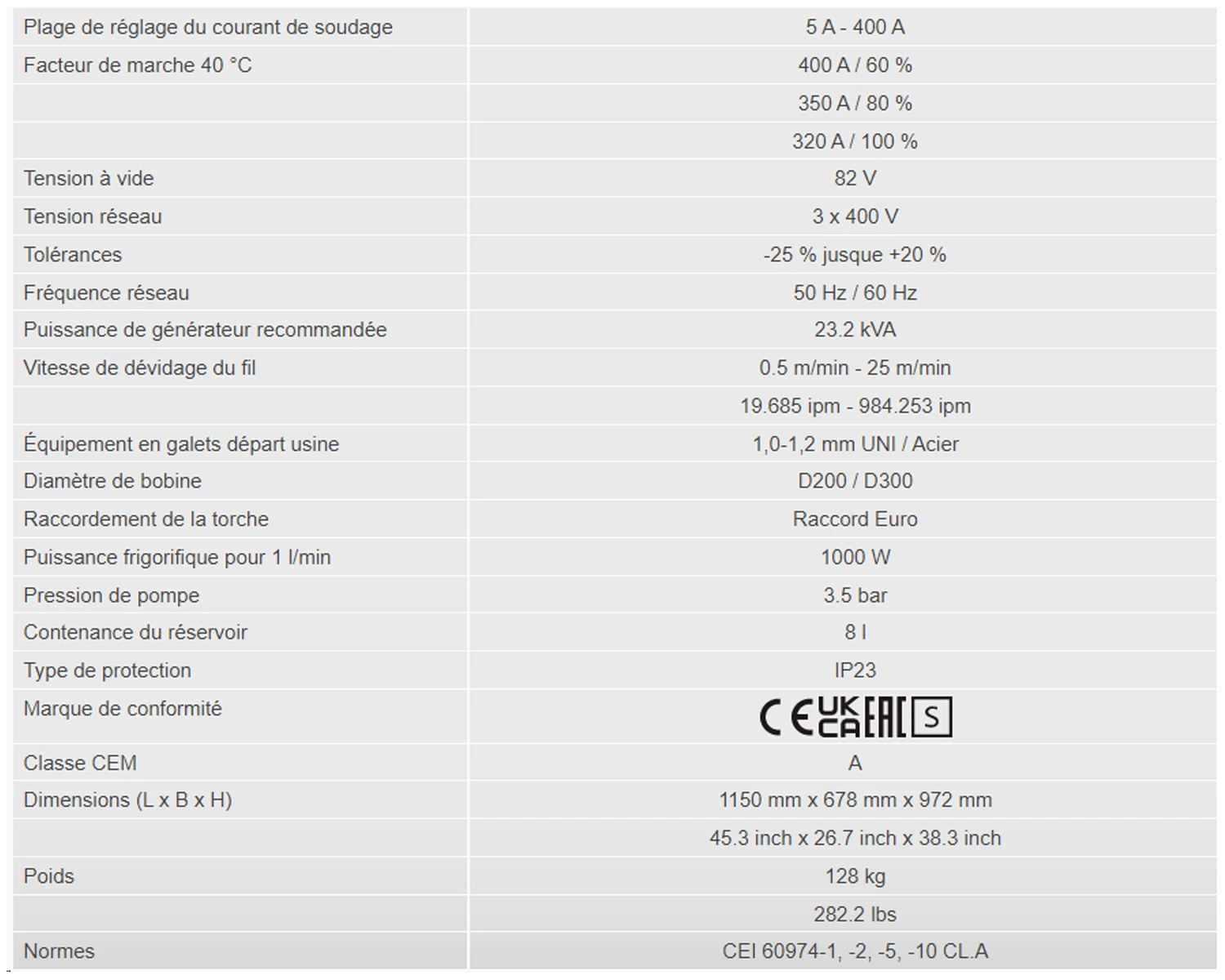 | | |
|---|---|
| Plage de réglage du courant de soudage | 5 A - 400 A |
| Facteur de marche 40 °C | 400 A / 60 % |
| | 350 A / 80 % |
| | 320 A / 100 % |
| Tension à vide | 82 V |
| Tension réseau | 3 x 400 V |
| Tolérances | -25 % jusque +20 % |
| Fréquence réseau | 50 Hz / 60 Hz |
| Puissance de générateur recommandée | 23.2 kVA |
| Vitesse de dévidage du fil | 0.5 m/min - 25 m/min |
| | 19.685 ipm - 984.253 ipm |
| Équipement en galets départ usine | 1,0-1,2 mm UNI / Acier |
| Diamètre de bobine | D200 / D300 |
| Raccordement de la torche | Raccord Euro |
| Puissance frigorifique pour 1 l/min | 1000 W |
| Pression de pompe | 3.5 bar |
| Contenance du réservoir | 8 l |
| Type de protection | IP23 |
| Marque de conformité | CE UK CA EAC S |
| Classe CEM | A |
| Dimensions (L x B x H) | 1150 mm x 678 mm x 972 mm |
| | 45.3 inch x 26.7 inch x 38.3 inch |
| Poids | 128 kg |
| | 282.2 lbs |
| Normes | CEI 60974-1, -2, -5, -10 CL.A |